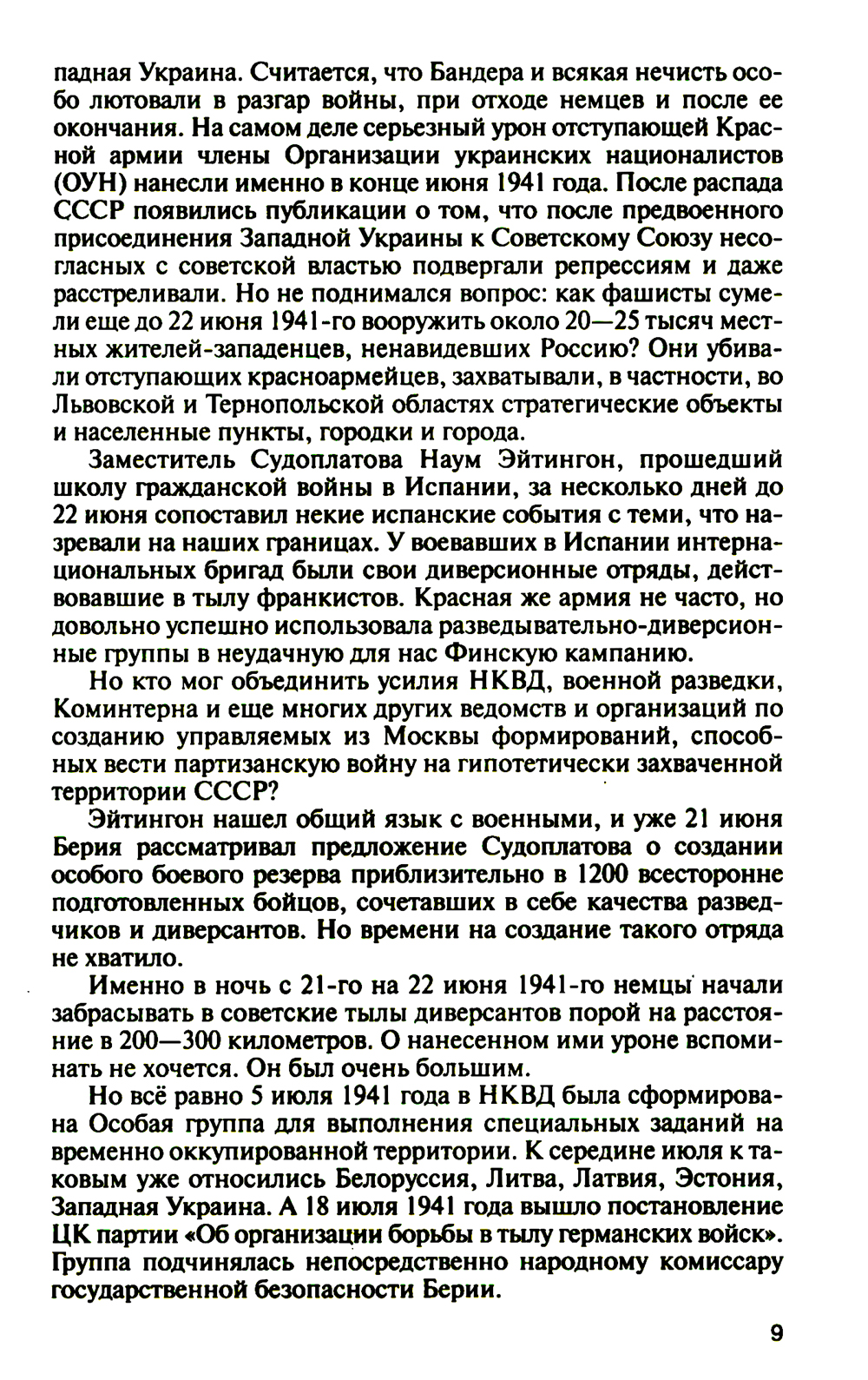 падная Украина. Считается, что Бандера и всякая нечисть особо лютовали в разгар войны, при отходе немцев и после ее окончания. На самом деле серьезный урон отступающей Красной армии члены Организации украинских националистов (ОУН) нанесли именно в конце июня 1941 года. После распада СССР появились публикации о том, что после предвоенного присоединения Западной Украины к Советскому Союзу несогласных с советской властью подвергали репрессиям и даже расстреливали. Но не поднимался вопрос: как фашисты сумели еще до 22 июня 1941-го вооружить около 20—25 тысяч местных жителей-западенцев, ненавидевших Россию? Они убивали отступающих красноармейцев, захватывали, в частности, во Львовской и Тернопольской областях стратегические объекты и населенные пункты, городки и города.

Заместитель Судоплатова Наум Эйтингон, прошедший школу гражданской войны в Испании, за несколько дней до 22 июня сопоставил некие испанские события с теми, что назревали на наших границах. У воевавших в Испании интернациональных бригад были свои диверсионные отряды, действовавшие в тылу франкистов. Красная же армия не часто, но довольно успешно использовала разведывательно-диверсионные группы в неудачную для нас Финскую кампанию.

Но кто мог объединить усилия НКВД, военной разведки, Коминтерна и еще многих других ведомств и организаций по созданию управляемых из Москвы формирований, способных вести партизанскую войну на гипотетически захваченной территории СССР?

Эйтингон нашел общий язык с военными, и уже 21 июня Берия рассматривал предложение Судоплатова о создании особого боевого резерва приблизительно в 1200 всесторонне подготовленных бойцов, сочетавших в себе качества разведчиков и диверсантов. Но времени на создание такого отряда не хватило.

Именно в ночь с 21-го на 22 июня 1941-го немцы начали забрасывать в советские тылы диверсантов порой на расстояние в 200—300 километров. О нанесенном ими уроне вспоминать не хочется. Он был очень большим.

Но всё равно 5 июля 1941 года в НКВД была сформирована Особая группа для выполнения специальных заданий на временно оккупированной территории. К середине июля к таковым уже относились Белоруссия, Литва, Латвия, Эстония, Западная Украина. А 18 июля 1941 года вышло постановление ЦК партии «Об организации борьбы в тылу германских войск». Группа подчинялась непосредственно народному комиссару государственной безопасности Берии.

9